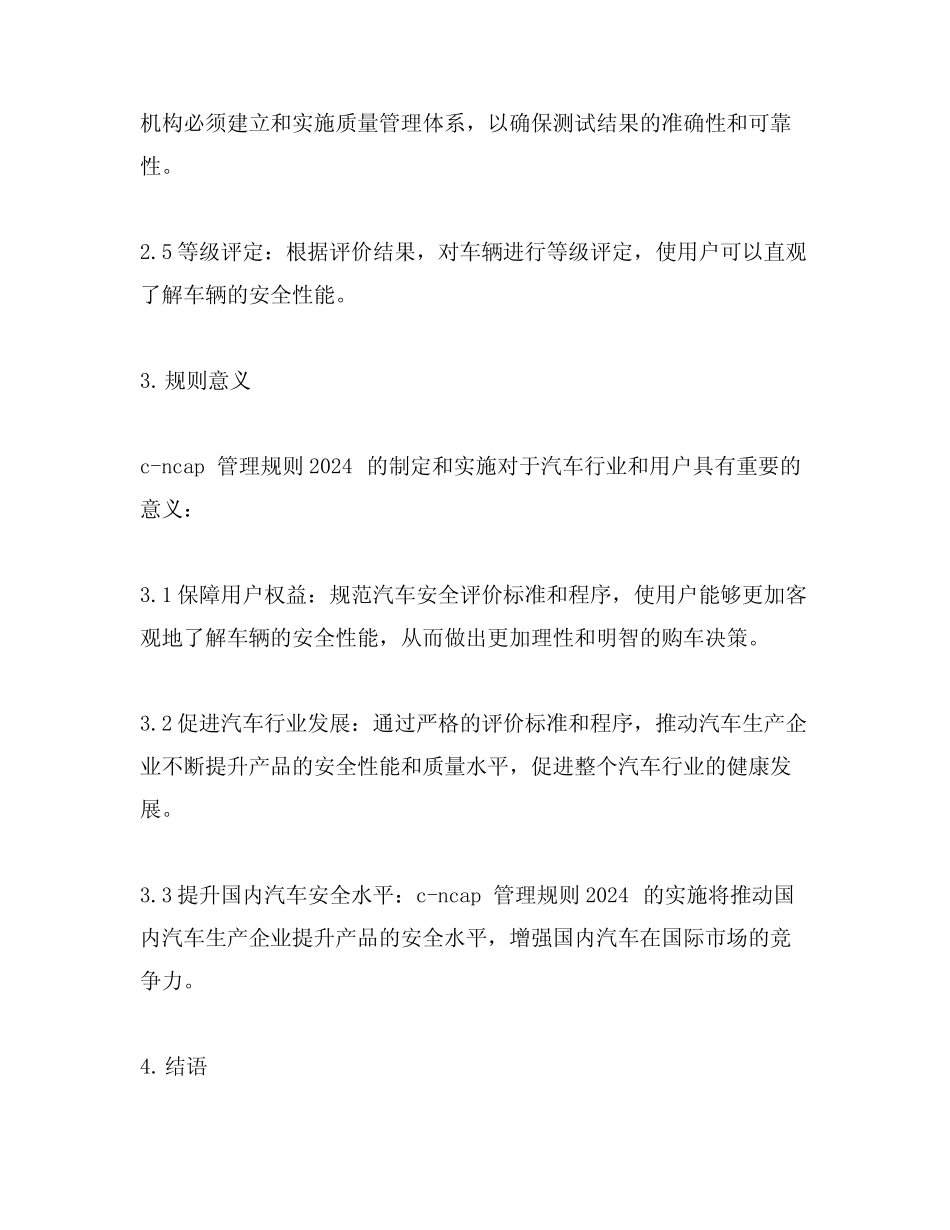 机构必须建立和实施质量管理体系，以确保测试结果的准确性和可靠性。

2.5 等级评定：根据评价结果，对车辆进行等级评定，使用户可以直观了解车辆的安全性能。

3. 规则意义

c-ncap 管理规则 2024 的制定和实施对于汽车行业和用户具有重要的意义：

3.1 保障用户权益：规范汽车安全评价标准和程序，使用户能够更加客观地了解车辆的安全性能，从而做出更加理性和明智的购车决策。

3.2 促进汽车行业发展：通过严格的评价标准和程序，推动汽车生产企业不断提升产品的安全性能和质量水平，促进整个汽车行业的健康发展。

3.3 提升国内汽车安全水平：c-ncap 管理规则 2024 的实施将推动国内汽车生产企业提升产品的安全水平，增强国内汽车在国际市场的竞争力。

4. 结语